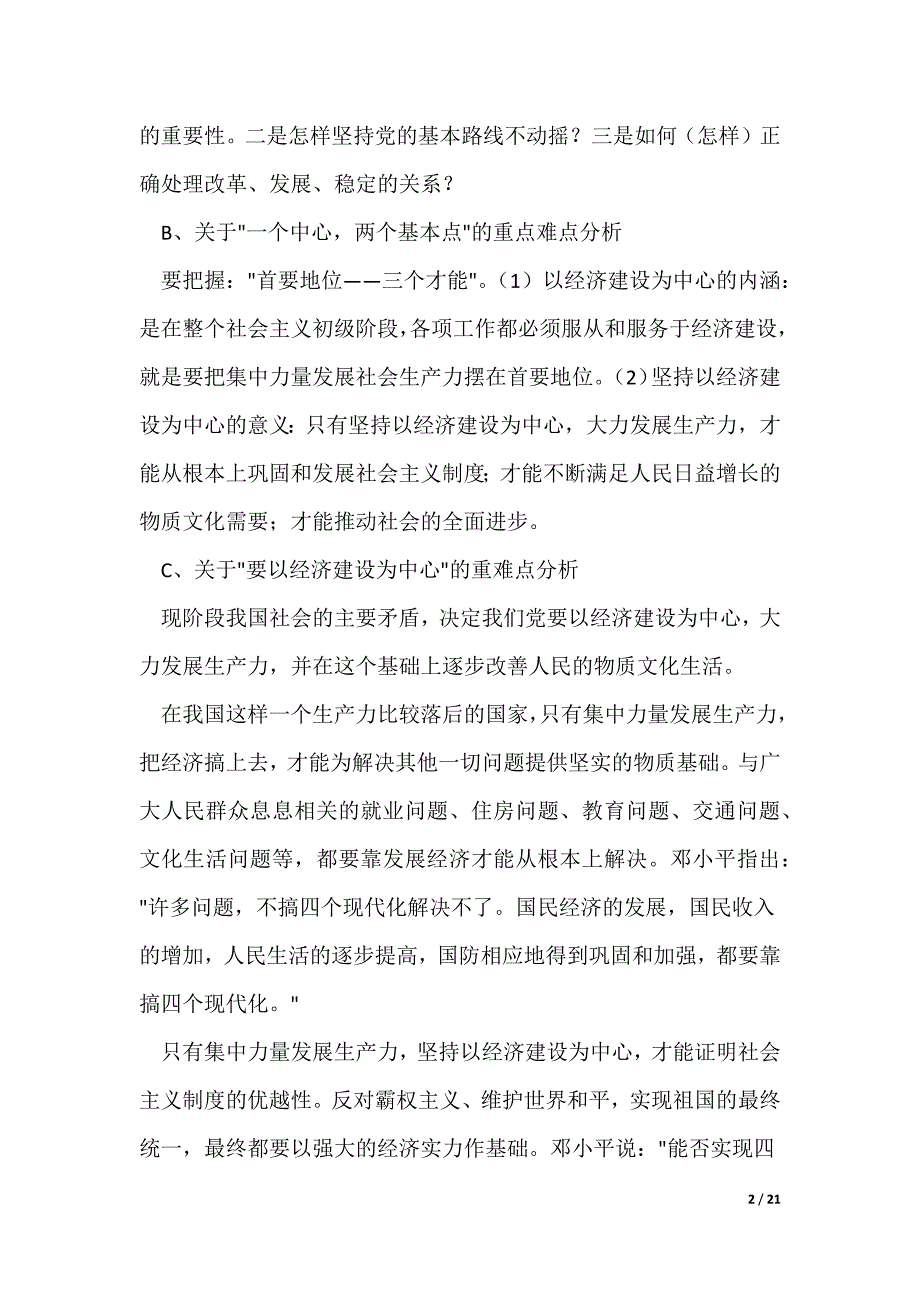 的重要性。二是怎样坚持党的基本路线不动摇？三是如何（怎样）正确处理改革、发展、稳定的关系？

B、关于"一个中心，两个基本点"的重点难点分析

要把握："首要地位——三个才能"。（1）以经济建设为中心的内涵：是在整个社会主义初级阶段，各项工作都必须服从和服务于经济建设，就是要把集中力量发展社会生产力摆在首要地位。（2）坚持以经济建设为中心的意义：只有坚持以经济建设为中心，大力发展生产力，才能从根本上巩固和发展社会主义制度；才能不断满足人民日益增长的物质文化需要；才能推动社会的全面进步。

C、关于"要以经济建设为中心"的重难点分析

现阶段我国社会的主要矛盾，决定我们党要以经济建设为中心，大力发展生产力，并在这个基础上逐步改善人民的物质文化生活。

在我国这样一个生产力比较落后的国家，只有集中力量发展生产力，把经济搞上去，才能为解决其他一切问题提供坚实的物质基础。与广大人民群众息息相关的就业问题、住房问题、教育问题、交通问题、文化生活问题等，都要靠发展经济才能从根本上解决。邓小平指出："许多问题，不搞四个现代化解决不了。国民经济的发展，国民收入的增加，人民生活的逐步提高，国防相应地得到巩固和加强，都要靠搞四个现代化。"

只有集中力量发展生产力，坚持以经济建设为中心，才能证明社会主义制度的优越性。反对霸权主义、维护世界和平，实现祖国的最终统一，最终都要以强大的经济实力作基础。邓小平说："能否实现四

2 / 21